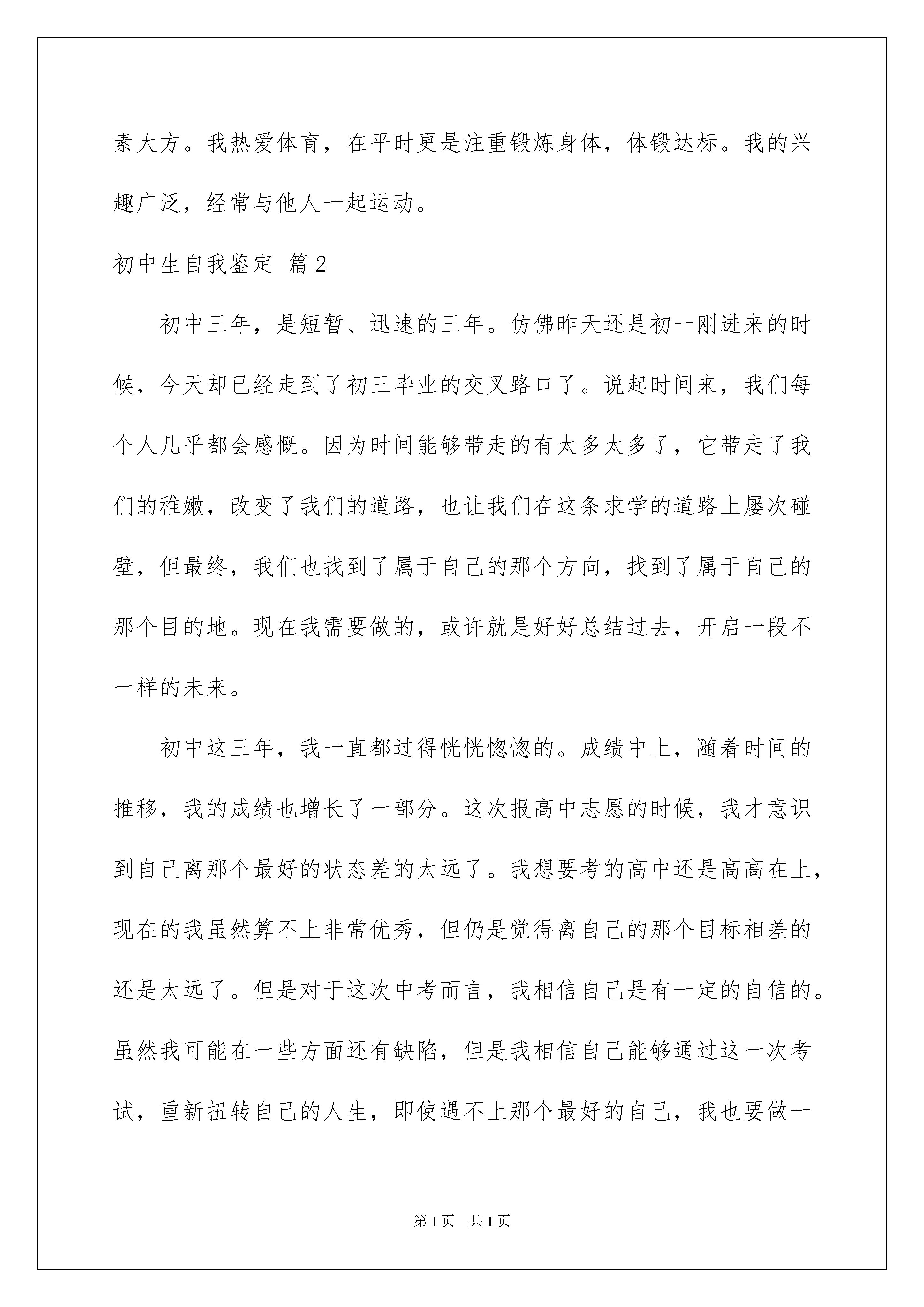 素大方。我热爱体育，在平时更是注重锻炼身体，体锻达标。我的兴趣广泛，经常与他人一起运动。

初中生自我鉴定 篇2

初中三年，是短暂、迅速的三年。仿佛昨天还是初一刚进来的时候，今天却已经走到了初三毕业的交叉路口了。说起时间来，我们每个人几乎都会感慨。因为时间能够带走的有太多太多了，它带走了我们的稚嫩，改变了我们的道路，也让我们在这条求学的道路上屡次碰壁，但最终，我们也找到了属于自己的那个方向，找到了属于自己的那个目的地。现在我需要做的，或许就是好好总结过去，开启一段不一样的未来。

初中这三年，我一直都过得恍恍惚惚的。成绩中上，随着时间的推移，我的成绩也增长了一部分。这次报高中志愿的时候，我才意识到自己离那个最好的状态差的太远了。我想要考的高中还是高高在上，现在的我虽然算不上非常优秀，但仍是觉得离自己的那个目标相差的还是太远了。但是对于这次中考而言，我相信自己是有一定的自信的。虽然我可能在一些方面还有缺陷，但是我相信自己能够通过这一次考试，重新扭转自己的人生，即使遇不上那个最好的自己，我也要做一

第1页 共1页